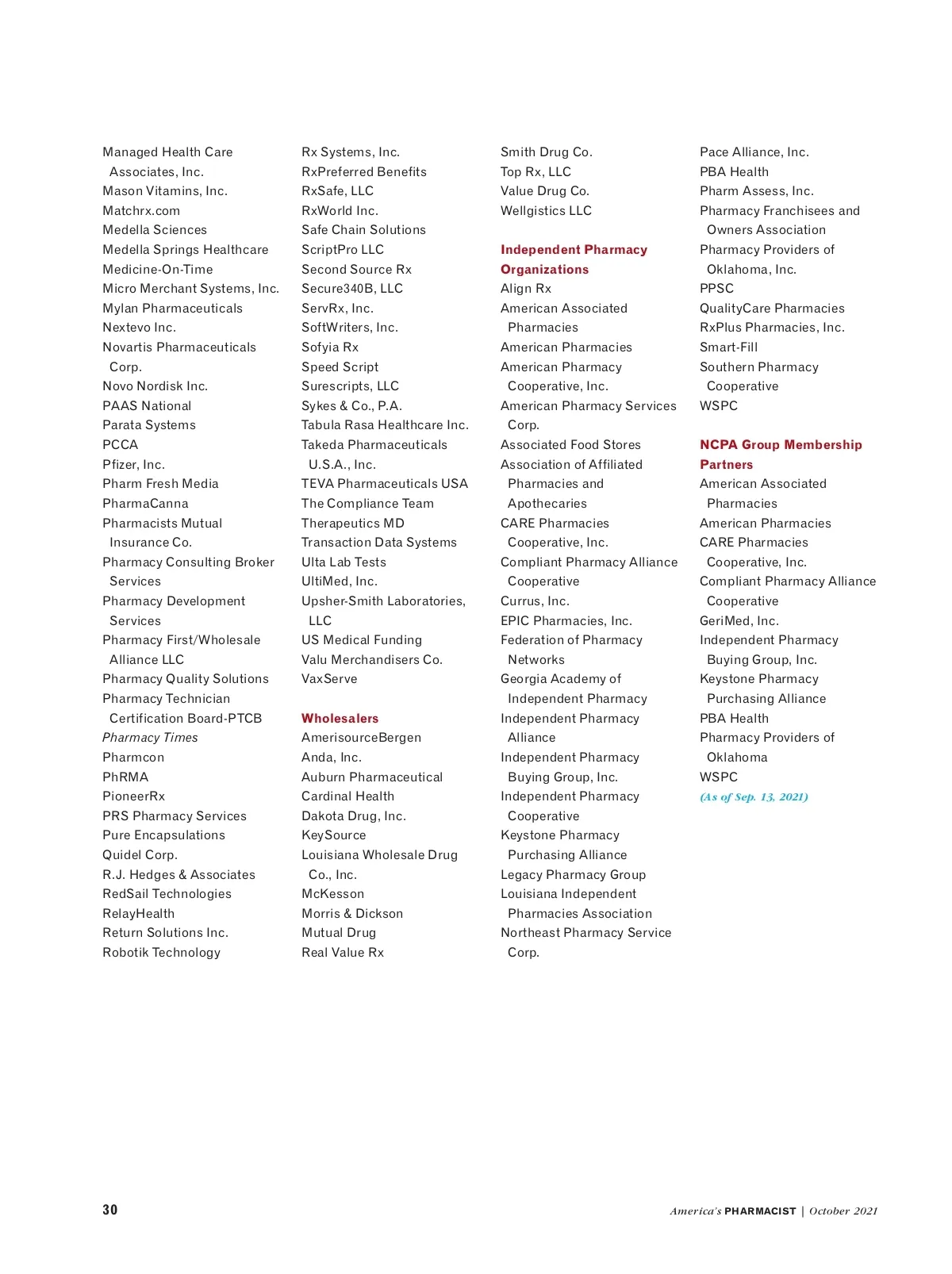 Managed Health Care Associates, Inc.
Mason Vitamins, Inc.
Matchrx.com
Medella Sciences
Medella Springs Healthcare
Medicine-On-Time
Micro Merchant Systems, Inc.
Mylan Pharmaceuticals
Nextevo Inc.
Novartis Pharmaceuticals Corp.
Novo Nordisk Inc.
PAAS National
Parata Systems
PCCA
Pfizer, Inc.
Pharm Fresh Media
PharmaCanna
Pharmacists Mutual Insurance Co.
Pharmacy Consulting Broker Services
Pharmacy Development Services
Pharmacy First/Wholesale Alliance LLC
Pharmacy Quality Solutions
Pharmacy Technician Certification Board-PTCB
Pharmacy Times
Pharmcon
PhRMA
PioneerRx
PRS Pharmacy Services
Pure Encapsulations
Quidel Corp.
R.J. Hedges & Associates
RedSail Technologies
RelayHealth
Return Solutions Inc.
Robotik Technology

Rx Systems, Inc.
RxPreferred Benefits
RxSafe, LLC
RxWorld Inc.
Safe Chain Solutions
ScriptPro LLC
Second Source Rx
Secure340B, LLC
ServRx, Inc.
SoftWriters, Inc.
Sofyia Rx
Speed Script
Surescripts, LLC
Sykes & Co., P.A.
Tabula Rasa Healthcare Inc.
Takeda Pharmaceuticals U.S.A., Inc.
TEVA Pharmaceuticals USA
The Compliance Team
Therapeutics MD
Transaction Data Systems
Ulta Lab Tests
UltiMed, Inc.
Upsher-Smith Laboratories, LLC
US Medical Funding
Valu Merchandisers Co.
VaxServe

Wholesalers
AmerisourceBergen
Anda, Inc.
Auburn Pharmaceutical
Cardinal Health
Dakota Drug, Inc.
KeySource
Louisiana Wholesale Drug Co., Inc.
McKesson
Morris & Dickson
Mutual Drug
Real Value Rx

Smith Drug Co.
Top Rx, LLC
Value Drug Co.
Wellgistics LLC

Independent Pharmacy Organizations
Align Rx
American Associated Pharmacies
American Pharmacies
American Pharmacy Cooperative, Inc.
American Pharmacy Services Corp.
Associated Food Stores
Association of Affiliated Pharmacies and Apothecaries
CARE Pharmacies Cooperative, Inc.
Compliant Pharmacy Alliance Cooperative
Currus, Inc.
EPIC Pharmacies, Inc.
Federation of Pharmacy Networks
Georgia Academy of Independent Pharmacy
Independent Pharmacy Alliance
Independent Pharmacy Buying Group, Inc.
Independent Pharmacy Cooperative
Keystone Pharmacy Purchasing Alliance
Legacy Pharmacy Group
Louisiana Independent Pharmacies Association
Northeast Pharmacy Service Corp.

Pace Alliance, Inc.
PBA Health
Pharm Assess, Inc.
Pharmacy Franchisees and Owners Association
Pharmacy Providers of Oklahoma, Inc.
PPSC
QualityCare Pharmacies
RxPlus Pharmacies, Inc.
Smart-Fill
Southern Pharmacy Cooperative
WSPC

NCPA Group Membership Partners
American Associated Pharmacies
American Pharmacies
CARE Pharmacies Cooperative, Inc.
Compliant Pharmacy Alliance Cooperative
GeriMed, Inc.
Independent Pharmacy Buying Group, Inc.
Keystone Pharmacy Purchasing Alliance
PBA Health
Pharmacy Providers of Oklahoma
WSPC
(As of Sep. 13, 2021)

30

America's PHARMACIST | October 2021